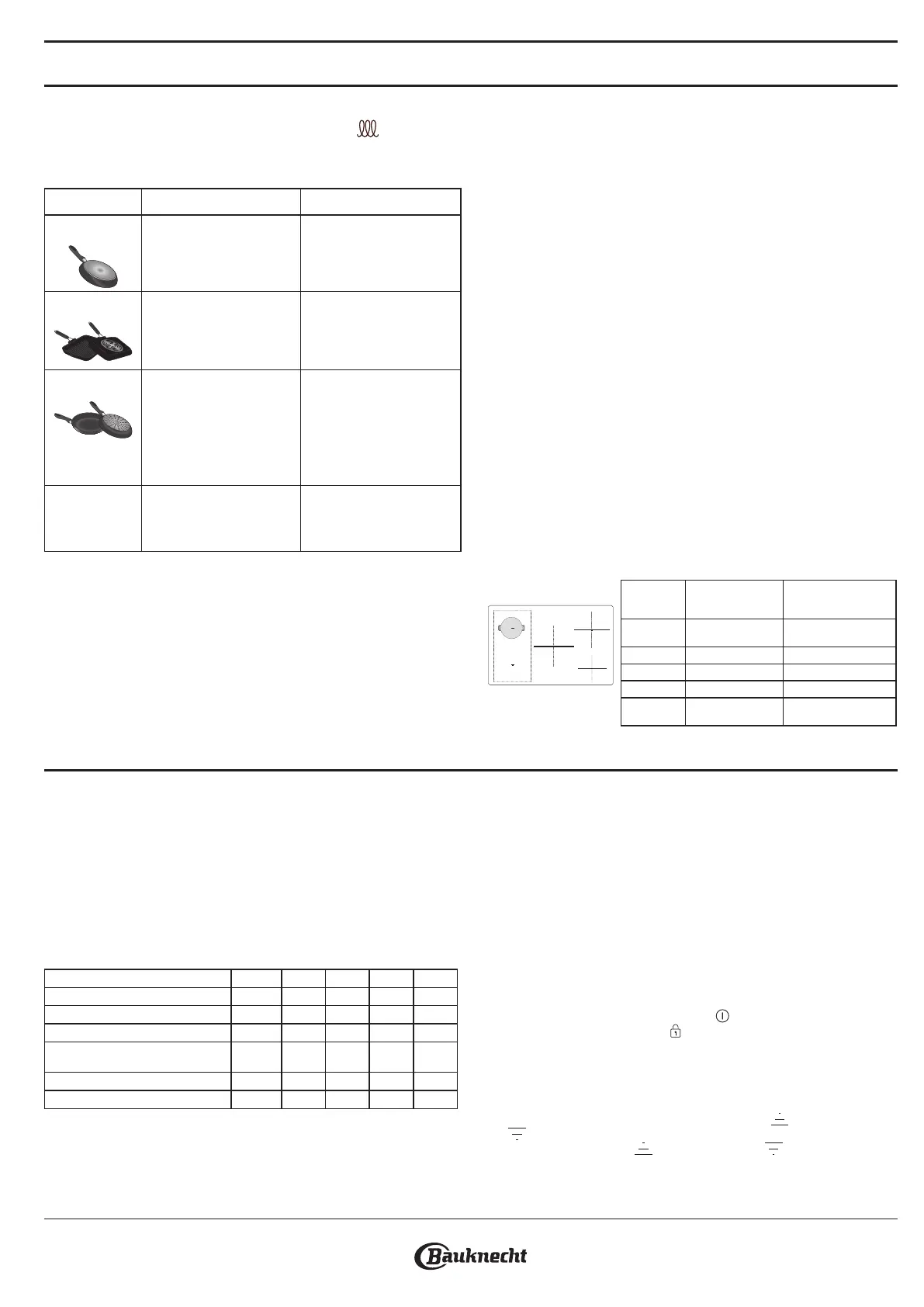 Bauknecht